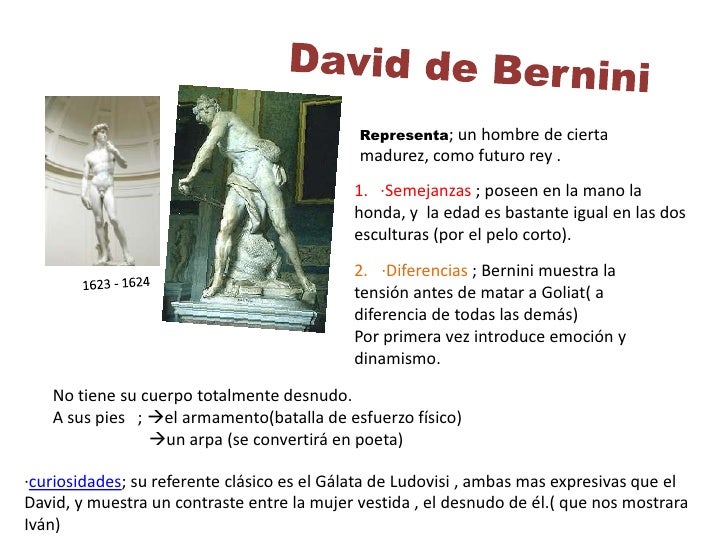 David de Bernini

1623 - 1624

Representa; un hombre de cierta madurez, como futuro rey .

1. ·Semejanzas ; poseen en la mano la honda, y la edad es bastante igual en las dos esculturas (por el pelo corto).

2. ·Diferencias ; Bernini muestra la tensión antes de matar a Goliat( a diferencia de todas las demás)
Por primera vez introduce emoción y dinamismo.

No tiene su cuerpo totalmente desnudo.
A sus pies ; →el armamento(batalla de esfuerzo físico)
→un arpa (se convertirá en poeta)

·curiosidades; su referente clásico es el Gálata de Ludovisi , ambas mas expresivas que el David, y muestra un contraste entre la mujer vestida , el desnudo de él.( que nos mostrara Iván)